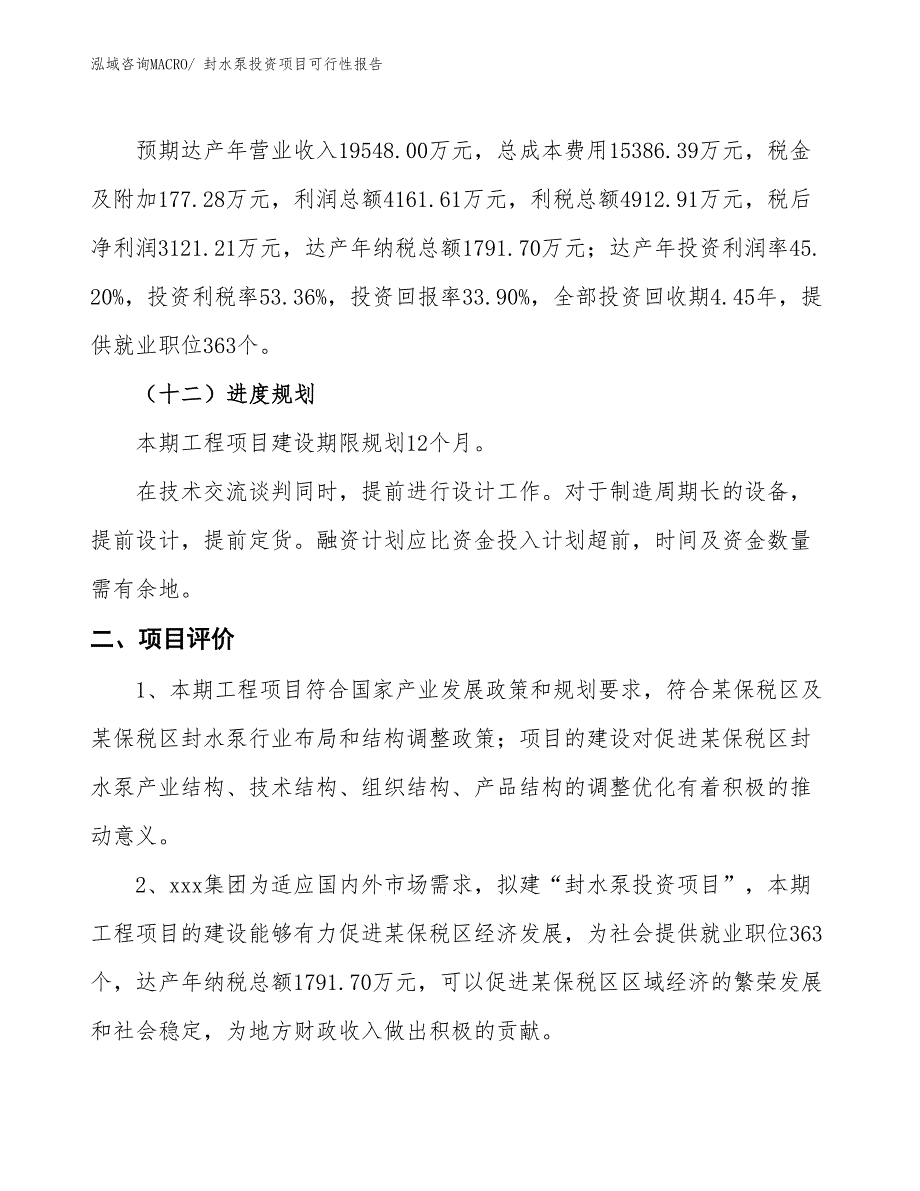 泓域咨询MACRO/ 封水泵投资项目可行性报告

预期达产年营业收入19548.00万元，总成本费用15386.39万元，税金及附加177.28万元，利润总额4161.61万元，利税总额4912.91万元，税后净利润3121.21万元，达产年纳税总额1791.70万元；达产年投资利润率45.20%，投资利税率53.36%，投资回报率33.90%，全部投资回收期4.45年，提供就业职位363个。

（十二）进度规划

本期工程项目建设期限规划12个月。

在技术交流谈判同时，提前进行设计工作。对于制造周期长的设备，提前设计，提前定货。融资计划应比资金投入计划超前，时间及资金数量需有余地。

二、项目评价

1、本期工程项目符合国家产业发展政策和规划要求，符合某保税区及某保税区封水泵行业布局和结构调整政策；项目的建设对促进某保税区封水泵产业结构、技术结构、组织结构、产品结构的调整优化有着积极的推动意义。

2、xxx集团为适应国内外市场需求，拟建“封水泵投资项目”，本期工程项目的建设能够有力促进某保税区经济发展，为社会提供就业职位363个，达产年纳税总额1791.70万元，可以促进某保税区区域经济的繁荣发展和社会稳定，为地方财政收入做出积极的贡献。